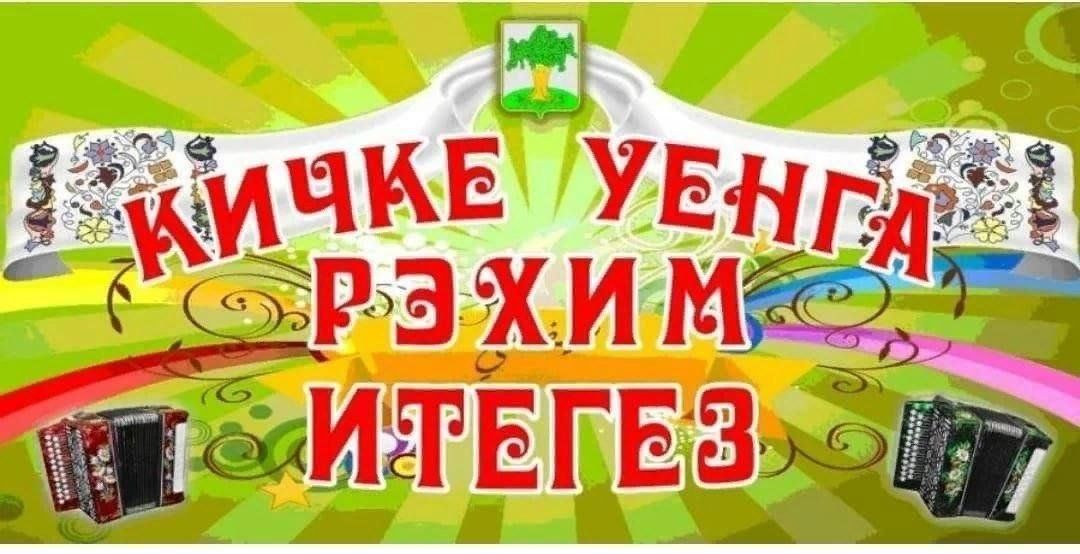 КИЧКЕ УЕНГА РЭХИМ ИТЕГЕЗ